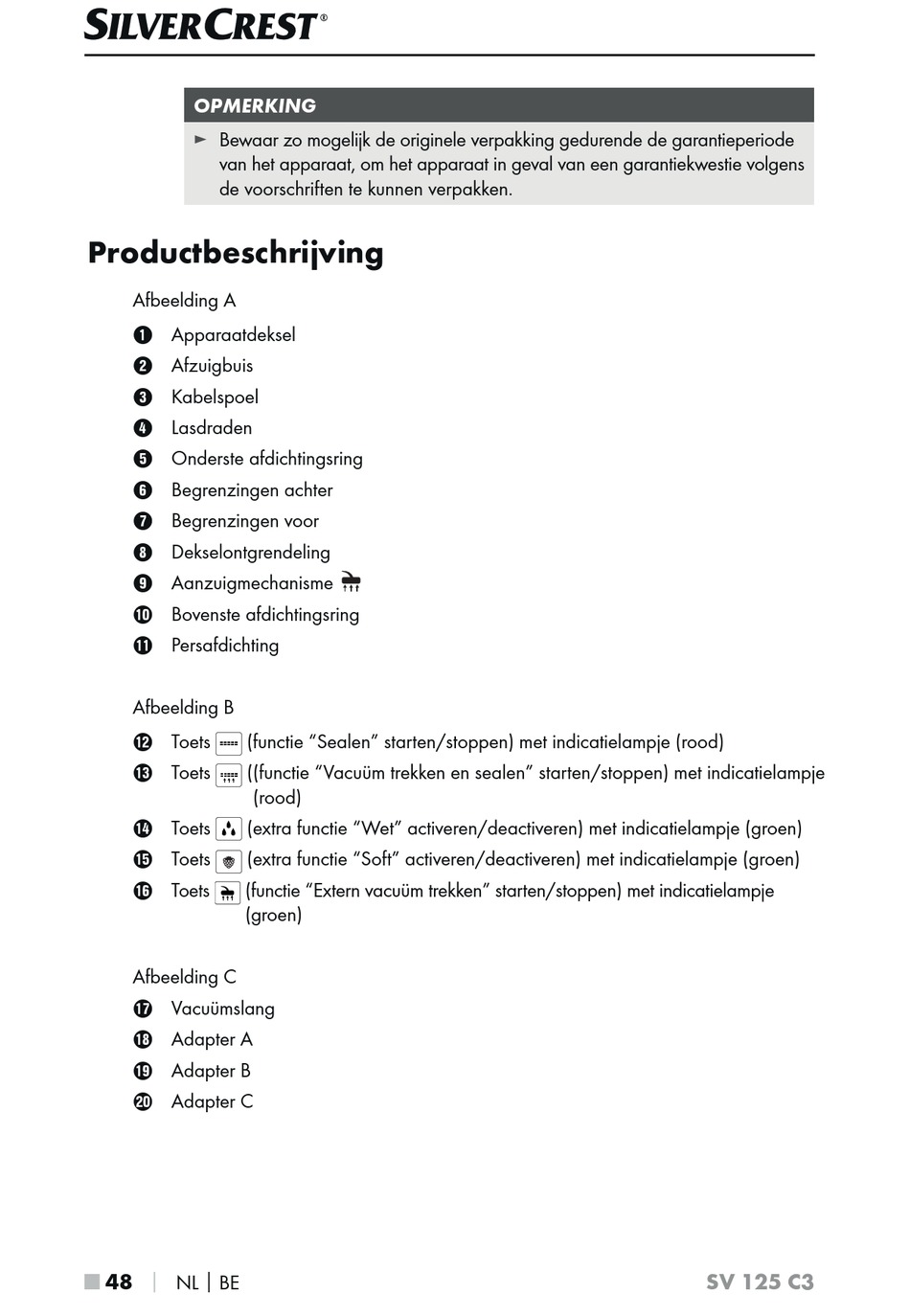 SILVERCREST®

OPMERKING

► Bewaar zo mogelijk de originele verpakking gedurende de garantieperiode van het apparaat, om het apparaat in geval van een garantiekwestie volgens de voorschriften te kunnen verpakken.

Productbeschrijving

Afbeelding A

1 Apparaatdeksel
2 Afzuigbuis
3 Kabelspoel
4 Lasdraden
5 Onderste afdichtingsring
6 Begrenzingen achter
7 Begrenzingen voor
8 Dekselontgrendeling
9 Aanzuigmechanisme
10 Bovenste afdichtingsring
11 Persafdichting

Afbeelding B

12 Toets (functie “Sealen” starten/stoppen) met indicatielampje (rood)
13 Toets ((functie “Vacuüm trekken en sealen” starten/stoppen) met indicatielampje (rood)
14 Toets (extra functie “Wet” activeren/deactiveren) met indicatielampje (groen)
15 Toets (extra functie “Soft” activeren/deactiveren) met indicatielampje (groen)
16 Toets (functie “Extern vacuüm trekken” starten/stoppen) met indicatielampje (groen)

Afbeelding C

17 Vacuümslang
18 Adapter A
19 Adapter B
20 Adapter C

48 | NL | BE SV 125 C3